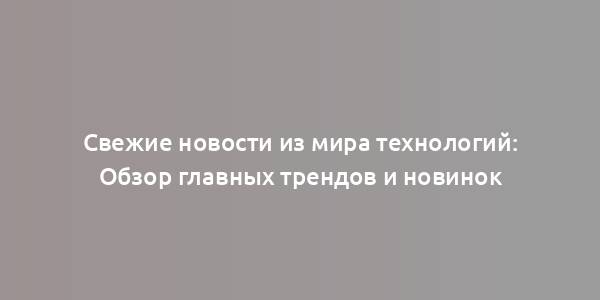 Свежие новости из мира технологий: Обзор главных трендов и новинок